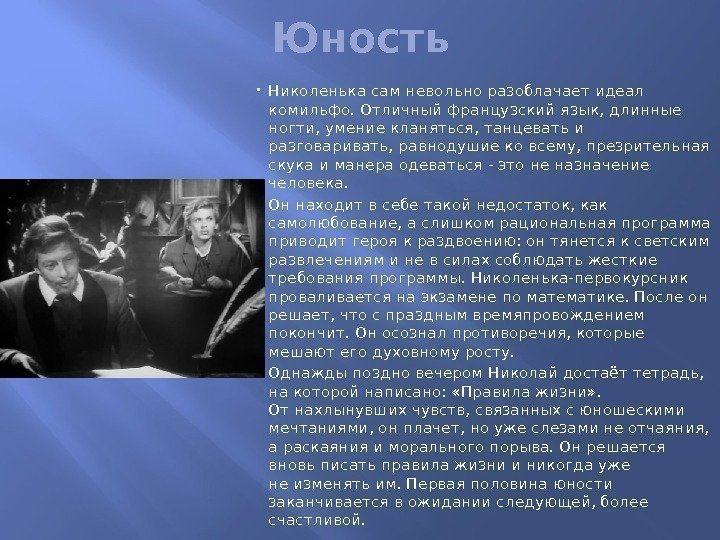 Юность

• Николенька сам невольно разоблачает идеал комильфо. Отличный французский язык, длинные ногти, умение кланяться, танцевать и разговаривать, равнодушие ко всему, презрительная скука и манера одеваться - это не назначение человека.

Он находит в себе такой недостаток, как самолюбование, а слишком рациональная программа приводит героя к раздвоению: он тянется к светским развлечениям и не в силах соблюдать жесткие требования программы. Николенька-первокурсник проваливается на экзамене по математике. После он решает, что с праздным времяпровождением покончит. Он осознал противоречия, которые мешают его духовному росту.

Однажды поздно вечером Николай достаёт тетрадь, на которой написано: «Правила жизни». От нахлынувших чувств, связанных с юношескими мечтаниями, он плачет, но уже слезами не отчаяния, а раскаяния и морального порыва. Он решается вновь писать правила жизни и никогда уже не изменять им. Первая половина юности заканчивается в ожидании следующей, более счастливой.